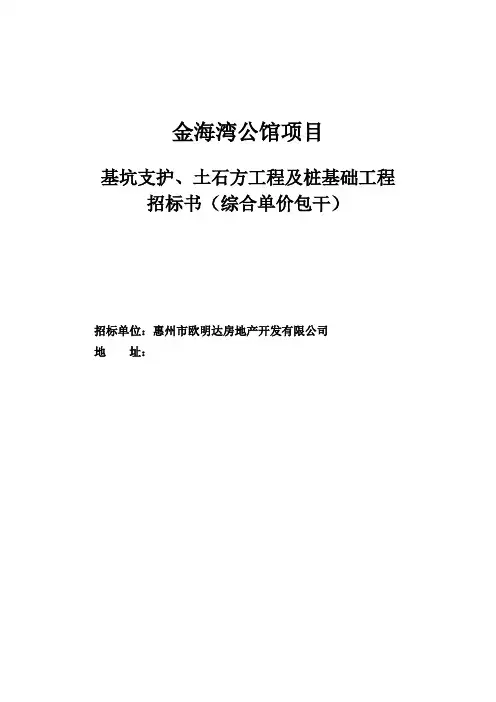 金海湾公馆项目

基坑支护、土石方工程及桩基础工程
招标书（综合单价包干）

招标单位：惠州市欧明达房地产开发有限公司
地　　址：